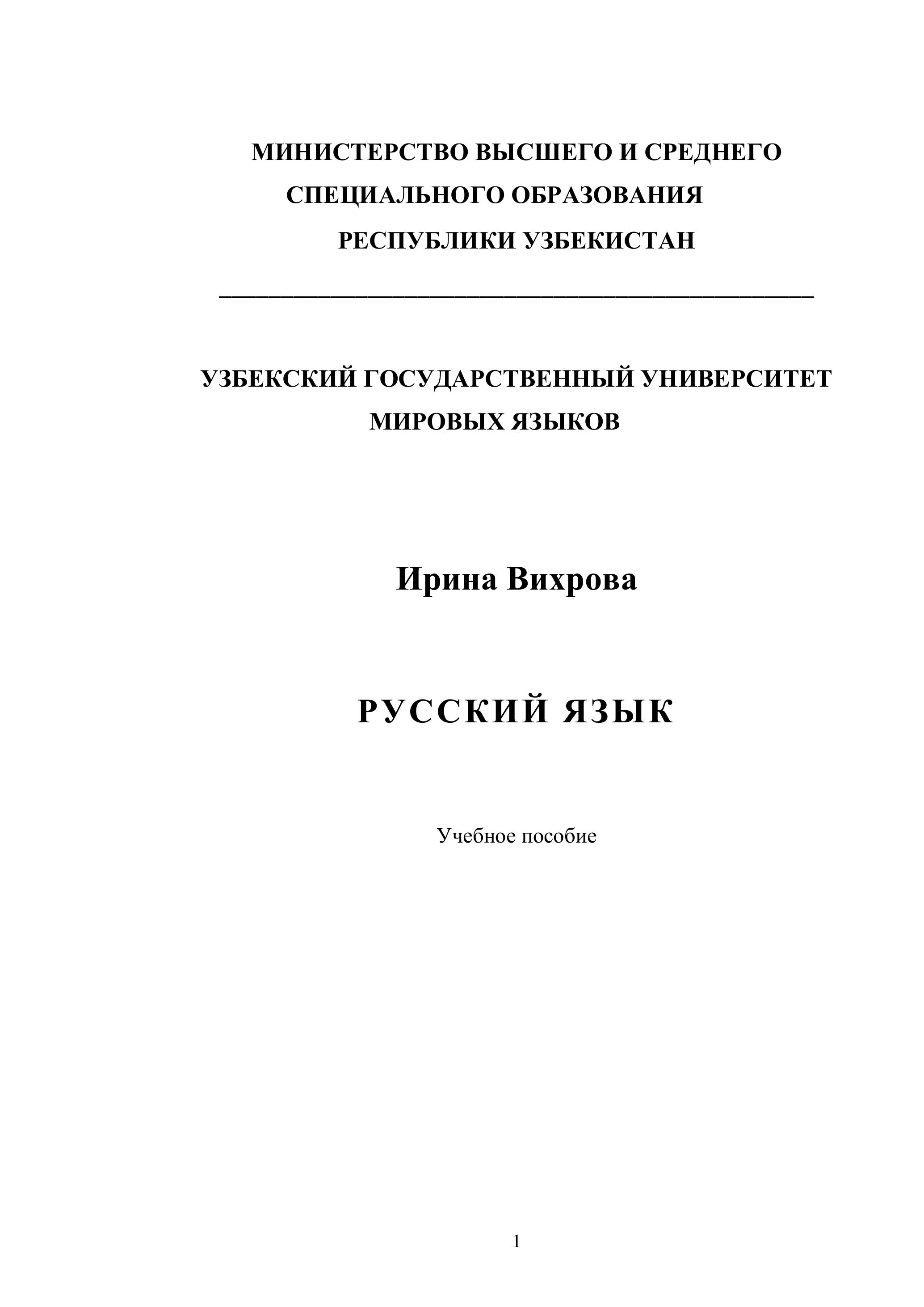 МИНИСТЕРСТВО ВЫСШЕГО И СРЕДНЕГО СПЕЦИАЛЬНОГО ОБРАЗОВАНИЯ РЕСПУБЛИКИ УЗБЕКИСТАН

УЗБЕКСКИЙ ГОСУДАРСТВЕННЫЙ УНИВЕРСИТЕТ МИРОВЫХ ЯЗЫКОВ

Ирина Вихрова

РУССКИЙ ЯЗЫК

Учебное пособие

1